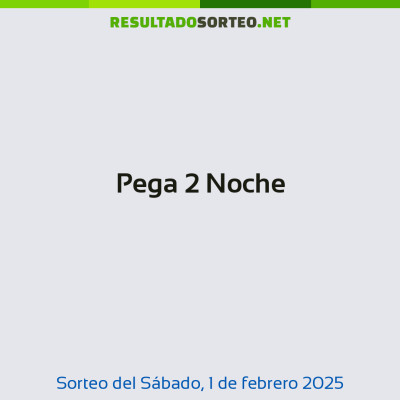 RESULTADOSORTEO.NET

Pega 2 Noche

Sorteo del Sábado, 1 de febrero 2025